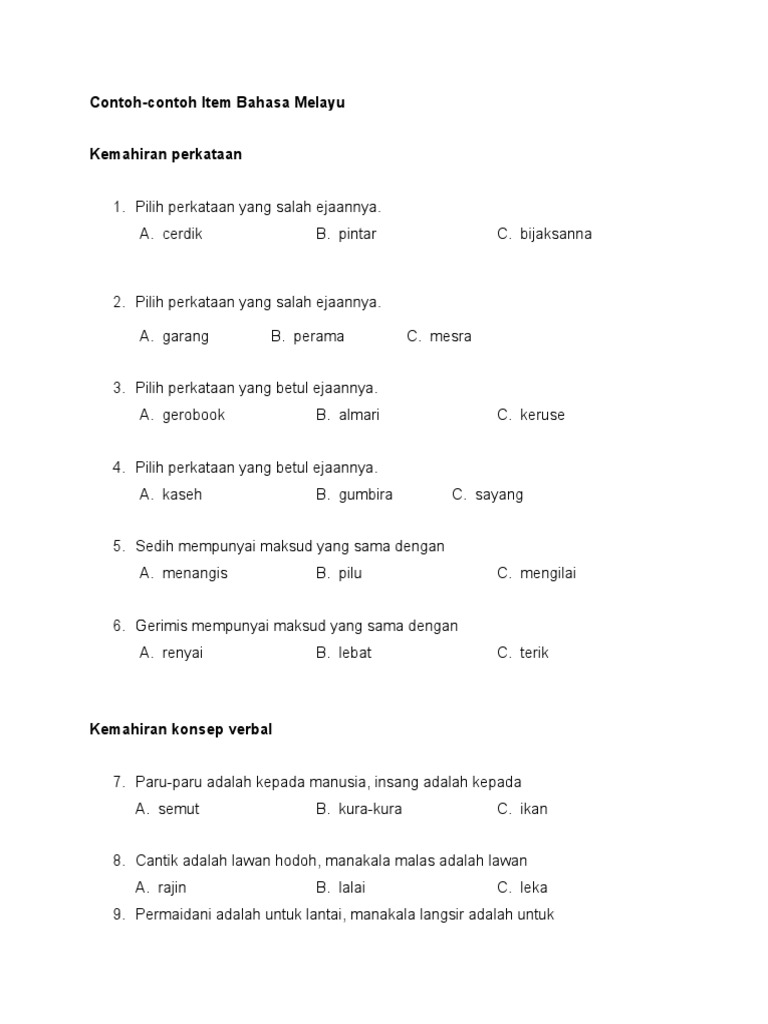 Contoh-contoh Item Bahasa Melayu

Kemahiran perkataan

1. Pilih perkataan yang salah ejaannya.
A. cerdik B. pintar C. bijaksanna

2. Pilih perkataan yang salah ejaannya.
A. garang B. perama C. mesra

3. Pilih perkataan yang betul ejaannya.
A. gerobook B. almari C. keruse

4. Pilih perkataan yang betul ejaannya.
A. kaseh B. gumbira C. sayang

5. Sedih mempunyai maksud yang sama dengan
A. menangis B. pilu C. mengilai

6. Gerimis mempunyai maksud yang sama dengan
A. renyai B. lebat C. terik

Kemahiran konsep verbal

7. Paru-paru adalah kepada manusia, insang adalah kepada
A. semut B. kura-kura C. ikan

8. Cantik adalah lawan hodoh, manakala malas adalah lawan
A. rajin B. lalai C. leka

9. Permaidani adalah untuk lantai, manakala langsir adalah untuk